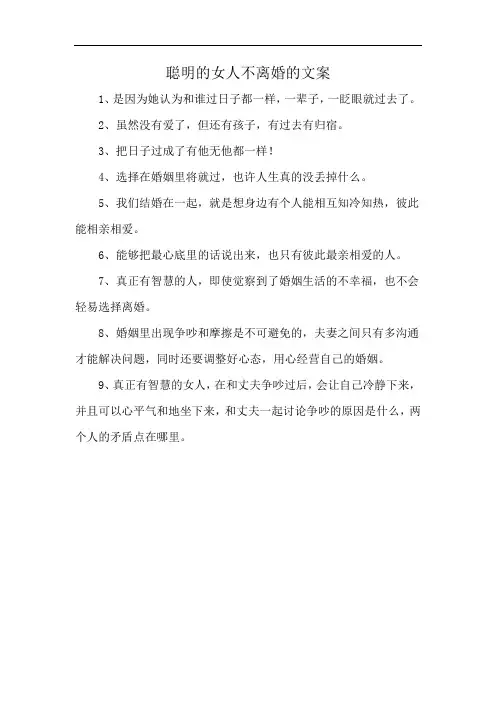 聪明的女人不离婚的文案

1、是因为她认为和谁过日子都一样，一辈子，一眨眼就过去了。

2、虽然没有爱了，但还有孩子，有过去有归宿。

3、把日子过成了有他无他都一样！

4、选择在婚姻里将就过，也许人生真的没丢掉什么。

5、我们结婚在一起，就是想身边有个人能相互知冷知热，彼此能相亲相爱。

6、能够把最心底里的话说出来，也只有彼此最亲相爱的人。

7、真正有智慧的人，即使觉察到了婚姻生活的不幸福，也不会轻易选择离婚。

8、婚姻里出现争吵和摩擦是不可避免的，夫妻之间只有多沟通才能解决问题，同时还要调整好心态，用心经营自己的婚姻。

9、真正有智慧的女人，在和丈夫争吵过后，会让自己冷静下来，并且可以心平气和地坐下来，和丈夫一起讨论争吵的原因是什么，两个人的矛盾点在哪里。